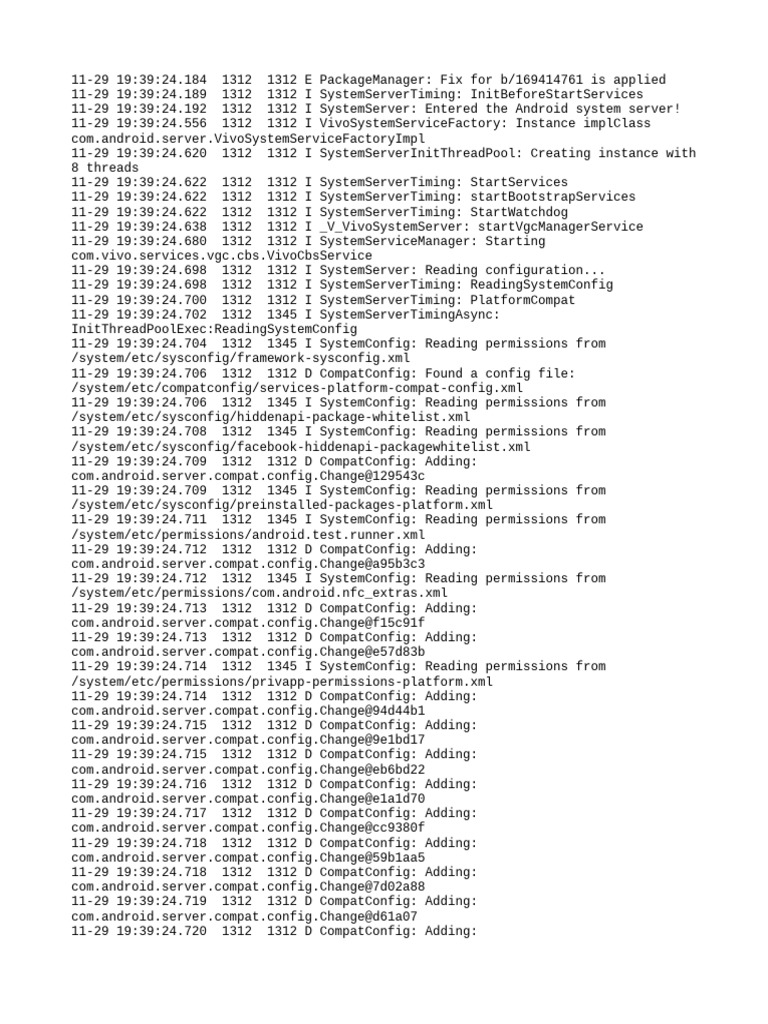 11-29 19:39:24.184  1312  1312 E PackageManager: Fix for b/169414761 is applied
11-29 19:39:24.189  1312  1312 I SystemServerTiming: InitBeforeStartServices
11-29 19:39:24.192  1312  1312 I SystemServer: Entered the Android system server!
11-29 19:39:24.556  1312  1312 I VivoSystemServiceFactory: Instance implClass com.android.server.VivoSystemServiceFactoryImpl
11-29 19:39:24.620  1312  1312 I SystemServerInitThreadPool: Creating instance with 8 threads
11-29 19:39:24.622  1312  1312 I SystemServerTiming: StartServices
11-29 19:39:24.622  1312  1312 I SystemServerTiming: startBootstrapServices
11-29 19:39:24.622  1312  1312 I SystemServerTiming: StartWatchdog
11-29 19:39:24.638  1312  1312 I _V_VivoSystemServer: startVgcManagerService
11-29 19:39:24.680  1312  1312 I SystemServiceManager: Starting com.vivo.services.vgc.cbs.VivoCbsService
11-29 19:39:24.698  1312  1312 I SystemServer: Reading configuration...
11-29 19:39:24.698  1312  1312 I SystemServerTiming: ReadingSystemConfig
11-29 19:39:24.700  1312  1312 I SystemServerTiming: PlatformCompat
11-29 19:39:24.702  1312  1345 I SystemServerTimingAsync: InitThreadPoolExec:ReadingSystemConfig
11-29 19:39:24.704  1312  1345 I SystemConfig: Reading permissions from /system/etc/sysconfig/framework-sysconfig.xml
11-29 19:39:24.706  1312  1312 D CompatConfig: Found a config file: /system/etc/compatconfig/services-platform-compat-config.xml
11-29 19:39:24.706  1312  1345 I SystemConfig: Reading permissions from /system/etc/sysconfig/hiddenapi-package-whitelist.xml
11-29 19:39:24.708  1312  1345 I SystemConfig: Reading permissions from /system/etc/sysconfig/facebook-hiddenapi-packagewhitelist.xml
11-29 19:39:24.709  1312  1312 D CompatConfig: Adding: com.android.server.compat.config.Change@129543c
11-29 19:39:24.709  1312  1345 I SystemConfig: Reading permissions from /system/etc/sysconfig/preinstalled-packages-platform.xml
11-29 19:39:24.711  1312  1345 I SystemConfig: Reading permissions from /system/etc/permissions/android.test.runner.xml
11-29 19:39:24.712  1312  1312 D CompatConfig: Adding: com.android.server.compat.config.Change@a95b3c3
11-29 19:39:24.712  1312  1345 I SystemConfig: Reading permissions from /system/etc/permissions/com.android.nfc_extras.xml
11-29 19:39:24.713  1312  1312 D CompatConfig: Adding: com.android.server.compat.config.Change@f15c91f
11-29 19:39:24.713  1312  1312 D CompatConfig: Adding: com.android.server.compat.config.Change@e57d83b
11-29 19:39:24.714  1312  1345 I SystemConfig: Reading permissions from /system/etc/permissions/privapp-permissions-platform.xml
11-29 19:39:24.714  1312  1312 D CompatConfig: Adding: com.android.server.compat.config.Change@94d44b1
11-29 19:39:24.715  1312  1312 D CompatConfig: Adding: com.android.server.compat.config.Change@9e1bd17
11-29 19:39:24.715  1312  1312 D CompatConfig: Adding: com.android.server.compat.config.Change@eb6bd22
11-29 19:39:24.716  1312  1312 D CompatConfig: Adding: com.android.server.compat.config.Change@e1a1d70
11-29 19:39:24.717  1312  1312 D CompatConfig: Adding: com.android.server.compat.config.Change@cc9380f
11-29 19:39:24.718  1312  1312 D CompatConfig: Adding: com.android.server.compat.config.Change@59b1aa5
11-29 19:39:24.718  1312  1312 D CompatConfig: Adding: com.android.server.compat.config.Change@7d02a88
11-29 19:39:24.719  1312  1312 D CompatConfig: Adding: com.android.server.compat.config.Change@d61a07
11-29 19:39:24.720  1312  1312 D CompatConfig: Adding: